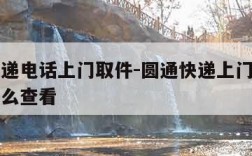 递电话上门取件-圆通快递上门
么查看